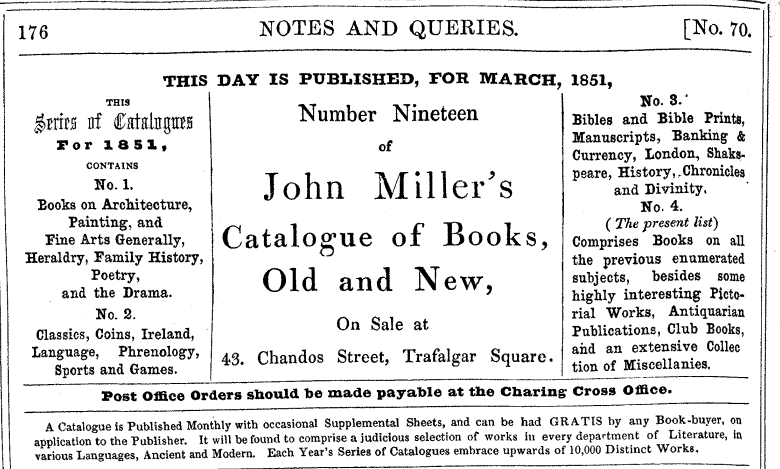 176 NOTES AND QUERIES. [No. 70.

THIS DAY IS PUBLISHED, FOR MARCH, 1851,

THIS
Series of Catalogues
For 1851,
CONTAINS
No. 1.
Books on Architecture, Painting, and Fine Arts Generally, Heraldry, Family History, Poetry, and the Drama.
No. 2.
Classics, Coins, Ireland, Language, Phrenology, Sports and Games.

Number Nineteen
of
John Miller's
Catalogue of Books,
Old and New,
On Sale at
43. Chandos Street, Trafalgar Square.

No. 3.
Bibles and Bible Prints, Manuscripts, Banking & Currency, London, Shakspeare, History, Chronicles and Divinity.
No. 4.
(The present list)
Comprises Books on all the previous enumerated subjects, besides some highly interesting Pictorial Works, Antiquarian Publications, Club Books, and an extensive Collection of Miscellanies.

Post Office Orders should be made payable at the Charing Cross Office.

A Catalogue is Published Monthly with occasional Supplemental Sheets, and can be had GRATIS by any Book-buyer, on application to the Publisher. It will be found to comprise a judicious selection of works in every department of Literature, in various Languages, Ancient and Modern. Each Year's Series of Catalogues embrace upwards of 10,000 Distinct Works.